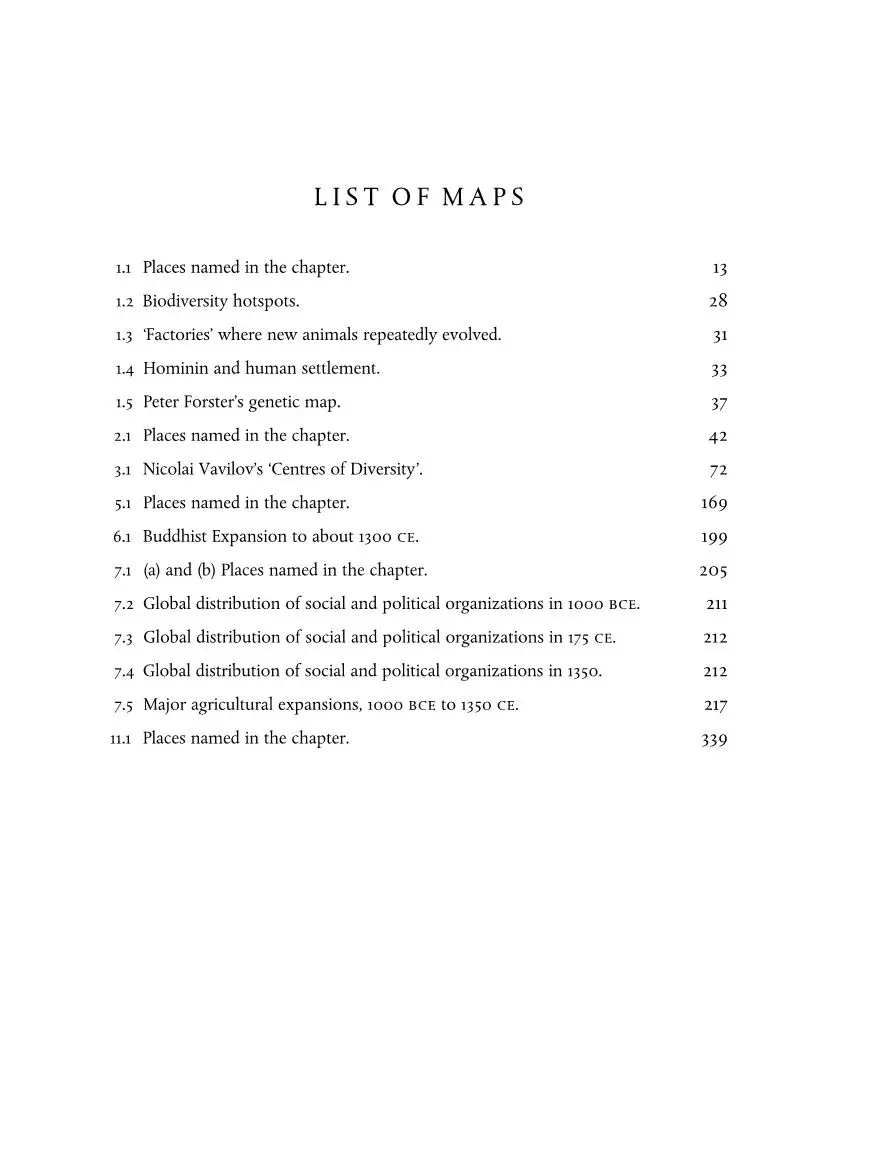 LIST OF MAPS

1.1 Places named in the chapter. 13
1.2 Biodiversity hotspots. 28
1.3 'Factories' where new animals repeatedly evolved. 31
1.4 Hominin and human settlement. 33
1.5 Peter Forster's genetic map. 37
2.1 Places named in the chapter. 42
3.1 Nicolai Vavilov's 'Centres of Diversity'. 72
5.1 Places named in the chapter. 169
6.1 Buddhist Expansion to about 1300 CE. 199
7.1 (a) and (b) Places named in the chapter. 205
7.2 Global distribution of social and political organizations in 1000 BCE. 211
7.3 Global distribution of social and political organizations in 175 CE. 212
7.4 Global distribution of social and political organizations in 1350. 212
7.5 Major agricultural expansions, 1000 BCE to 1350 CE. 217
11.1 Places named in the chapter. 339